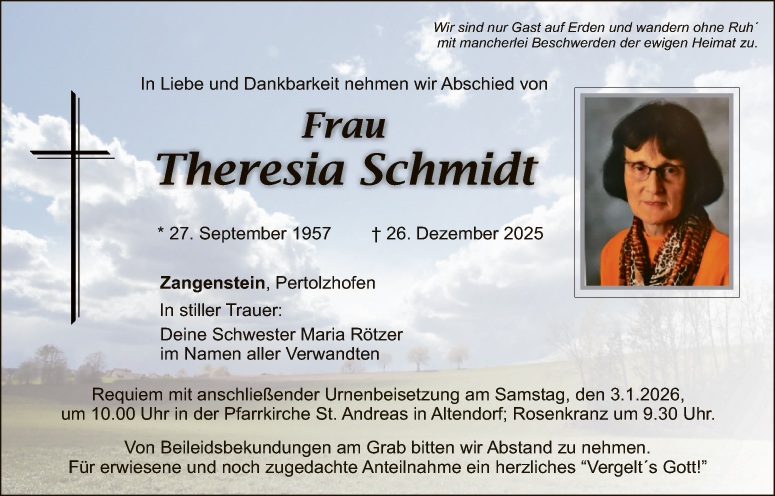 Wir sind nur Gast auf Erden und wandern ohne Ruh´
mit mancherlei Beschwerden der ewigen Heimat zu.

In Liebe und Dankbarkeit nehmen wir Abschied von

Frau
Theresia Schmidt

* 27. September 1957 † 26. Dezember 2025

Zangenstein, Pertolzhofen

In stiller Trauer:
Deine Schwester Maria Rötzer
im Namen aller Verwandten

Requiem mit anschließender Urnenbeisetzung am Samstag, den 3.1.2026, um 10.00 Uhr in der Pfarrkirche St. Andreas in Altendorf; Rosenkranz um 9.30 Uhr.

Von Beileidsbekundungen am Grab bitten wir Abstand zu nehmen. Für erwiesene und noch zugedachte Anteilnahme ein herzliches "Vergelt´s Gott!"